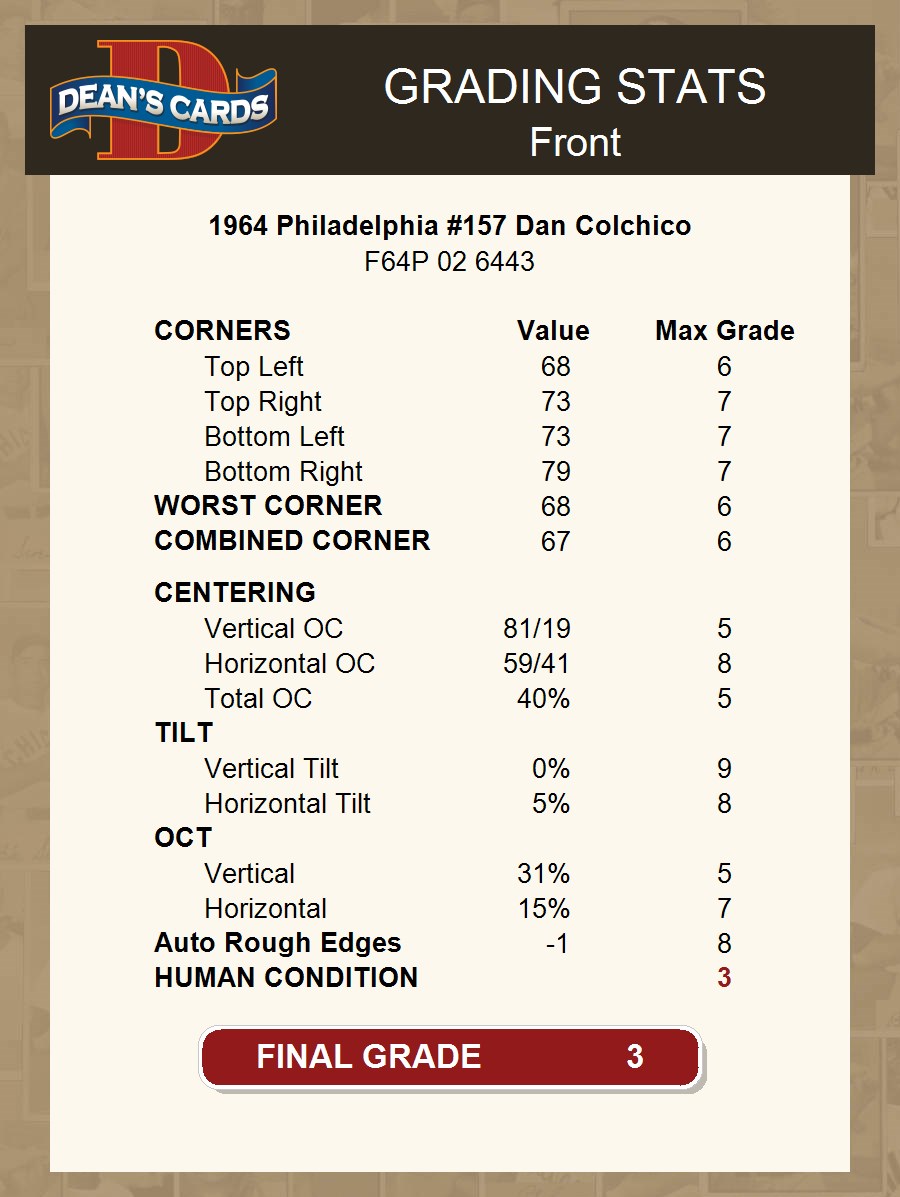 DEAN'S CARDS

GRADING STATS
Front

1964 Philadelphia #157 Dan Colchico
F64P 02 6443

| CORNERS | Value | Max Grade |
|---|---|---|
| Top Left | 68 | 6 |
| Top Right | 73 | 7 |
| Bottom Left | 73 | 7 |
| Bottom Right | 79 | 7 |
| WORST CORNER | 68 | 6 |
| COMBINED CORNER | 67 | 6 |
| CENTERING | | |
| Vertical OC | 81/19 | 5 |
| Horizontal OC | 59/41 | 8 |
| Total OC | 40% | 5 |
| TILT | | |
| Vertical Tilt | 0% | 9 |
| Horizontal Tilt | 5% | 8 |
| OCT | | |
| Vertical | 31% | 5 |
| Horizontal | 15% | 7 |
| Auto Rough Edges | -1 | 8 |
| HUMAN CONDITION | | 3 |

FINAL GRADE 3